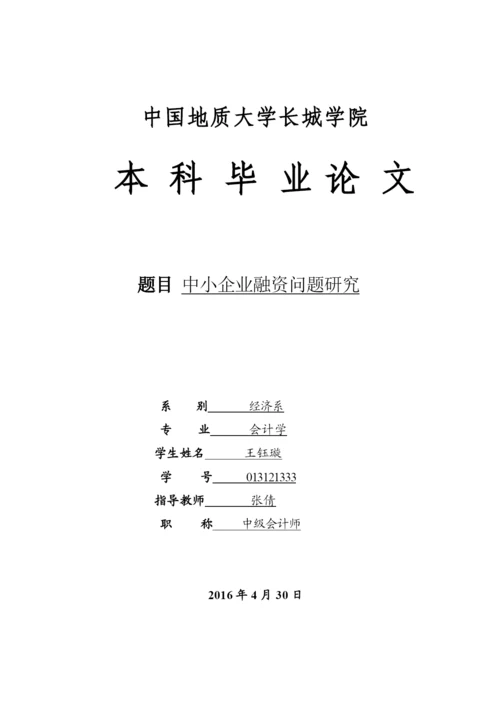 中国地质大学长城学院

本 科 毕 业 论 文

题目 中小企业融资问题研究

系　　别 经济系
专　　业 会计学
学生姓名 王钰璇
学　　号 013121333
指导教师 张倩
职　　称 中级会计师

2016 年 4 月 30 日